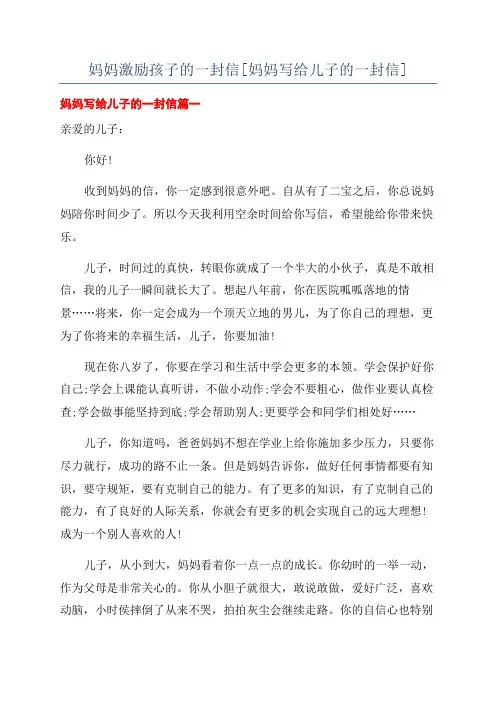 妈妈激励孩子的一封信[妈妈写给儿子的一封信]

妈妈写给儿子的一封信篇一

亲爱的儿子：

你好！

收到妈妈的信，你一定感到很意外吧。自从有了二宝之后，你总说妈妈陪你时间少了。所以今天我利用空余时间给你写信，希望能给你带来快乐。

儿子，时间过的真快，转眼你就成了一个半大的小伙子，真是不敢相信，我的儿子一瞬间就长大了。想起八年前，你在医院呱呱落地的情景……将来，你一定会成为一个顶天立地的男儿，为了你自己的理想，更为了你将来的幸福生活，儿子，你要加油！

现在你八岁了，你要在学习和生活中学会更多的本领。学会保护好你自己;学会上课能认真听讲，不做小动作;学会不要粗心，做作业要认真检查;学会做事能坚持到底;学会帮助别人;更要学会和同学们相处好……

儿子，你知道吗，爸爸妈妈不想在学业上给你施加多少压力，只要你尽力就行，成功的路不止一条。但是妈妈告诉你，做好任何事情都要有知识，要守规矩，要有克制自己的能力。有了更多的知识，有了克制自己的能力，有了良好的人际关系，你就会有更多的机会实现自己的远大理想！成为一个别人喜欢的人！

儿子，从小到大，妈妈看着你一点一点的成长。你幼时的一举一动，作为父母是非常关心的。你从小胆子就很大，敢说敢做，爱好广泛，喜欢动脑，小时侯摔倒了从来不哭，拍拍灰尘会继续走路。你的自信心也特别